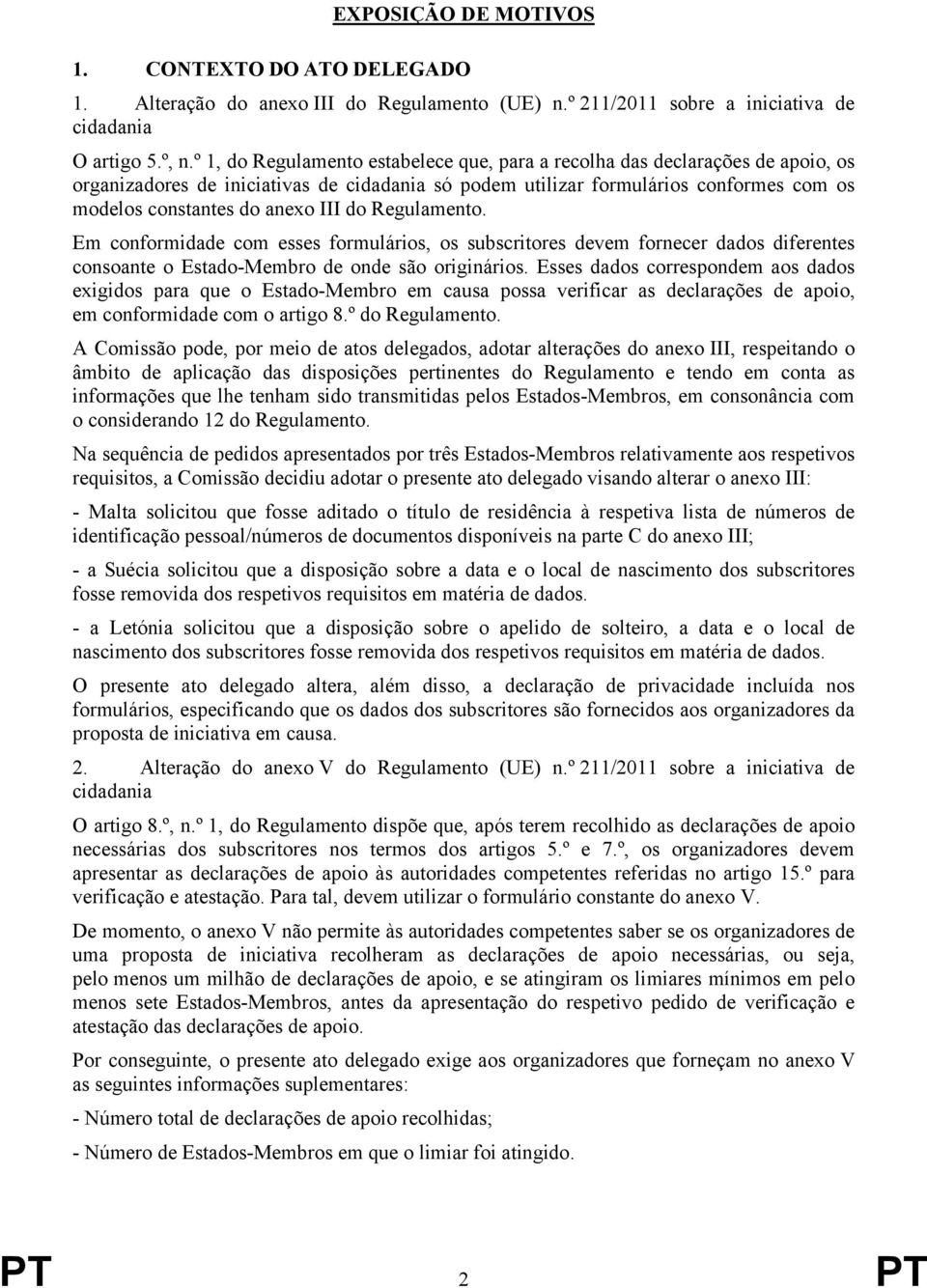 EXPOSIÇÃO DE MOTIVOS

1. CONTEXTO DO ATO DELEGADO

1. Alteração do anexo III do Regulamento (UE) n.º 211/2011 sobre a iniciativa de cidadania

O artigo 5.º, n.º 1, do Regulamento estabelece que, para a recolha das declarações de apoio, os organizadores de iniciativas de cidadania só podem utilizar formulários conformes com os modelos constantes do anexo III do Regulamento.

Em conformidade com esses formulários, os subscritores devem fornecer dados diferentes consoante o Estado-Membro de onde são originários. Esses dados correspondem aos dados exigidos para que o Estado-Membro em causa possa verificar as declarações de apoio, em conformidade com o artigo 8.º do Regulamento.

A Comissão pode, por meio de atos delegados, adotar alterações do anexo III, respeitando o âmbito de aplicação das disposições pertinentes do Regulamento e tendo em conta as informações que lhe tenham sido transmitidas pelos Estados-Membros, em consonância com o considerando 12 do Regulamento.

Na sequência de pedidos apresentados por três Estados-Membros relativamente aos respetivos requisitos, a Comissão decidiu adotar o presente ato delegado visando alterar o anexo III:

- Malta solicitou que fosse aditado o título de residência à respetiva lista de números de identificação pessoal/números de documentos disponíveis na parte C do anexo III;

- a Suécia solicitou que a disposição sobre a data e o local de nascimento dos subscritores fosse removida dos respetivos requisitos em matéria de dados.

- a Letónia solicitou que a disposição sobre o apelido de solteiro, a data e o local de nascimento dos subscritores fosse removida dos respetivos requisitos em matéria de dados.

O presente ato delegado altera, além disso, a declaração de privacidade incluída nos formulários, especificando que os dados dos subscritores são fornecidos aos organizadores da proposta de iniciativa em causa.

2. Alteração do anexo V do Regulamento (UE) n.º 211/2011 sobre a iniciativa de cidadania

O artigo 8.º, n.º 1, do Regulamento dispõe que, após terem recolhido as declarações de apoio necessárias dos subscritores nos termos dos artigos 5.º e 7.º, os organizadores devem apresentar as declarações de apoio às autoridades competentes referidas no artigo 15.º para verificação e atestação. Para tal, devem utilizar o formulário constante do anexo V.

De momento, o anexo V não permite às autoridades competentes saber se os organizadores de uma proposta de iniciativa recolheram as declarações de apoio necessárias, ou seja, pelo menos um milhão de declarações de apoio, e se atingiram os limiares mínimos em pelo menos sete Estados-Membros, antes da apresentação do respetivo pedido de verificação e atestação das declarações de apoio.

Por conseguinte, o presente ato delegado exige aos organizadores que forneçam no anexo V as seguintes informações suplementares:

- Número total de declarações de apoio recolhidas;

- Número de Estados-Membros em que o limiar foi atingido.

PT 2 PT